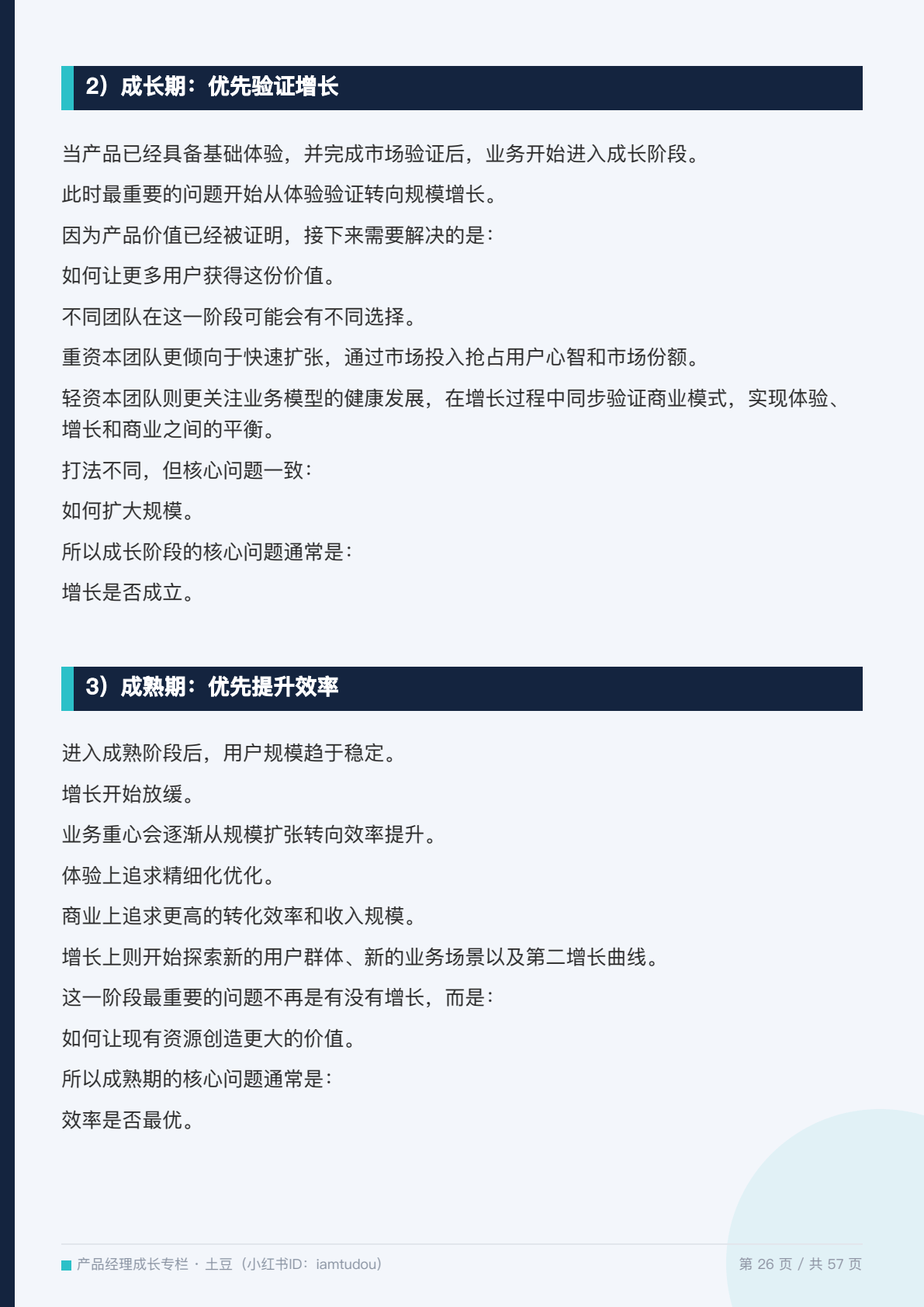 2）成长期：优先验证增长

当产品已经具备基础体验，并完成市场验证后，业务开始进入成长阶段。

此时最重要的问题开始从体验验证转向规模增长。

因为产品价值已经被证明，接下来需要解决的是：

如何让更多用户获得这份价值。

不同团队在这一阶段可能会有不同选择。

重资本团队更倾向于快速扩张，通过市场投入抢占用户心智和市场份额。

轻资本团队则更关注业务模型的健康发展，在增长过程中同步验证商业模式，实现体验、增长和商业之间的平衡。

打法不同，但核心问题一致：

如何扩大规模。

所以成长阶段的核心问题通常是：

增长是否成立。

3）成熟期：优先提升效率

进入成熟阶段后，用户规模趋于稳定。

增长开始放缓。

业务重心会逐渐从规模扩张转向效率提升。

体验上追求精细化优化。

商业上追求更高的转化效率和收入规模。

增长上则开始探索新的用户群体、新的业务场景以及第二增长曲线。

这一阶段最重要的问题不再是有没有增长，而是：

如何让现有资源创造更大的价值。

所以成熟期的核心问题通常是：

效率是否最优。

产品经理成长专栏 · 土豆（小红书ID：iamtudou） 第26页 / 共57页